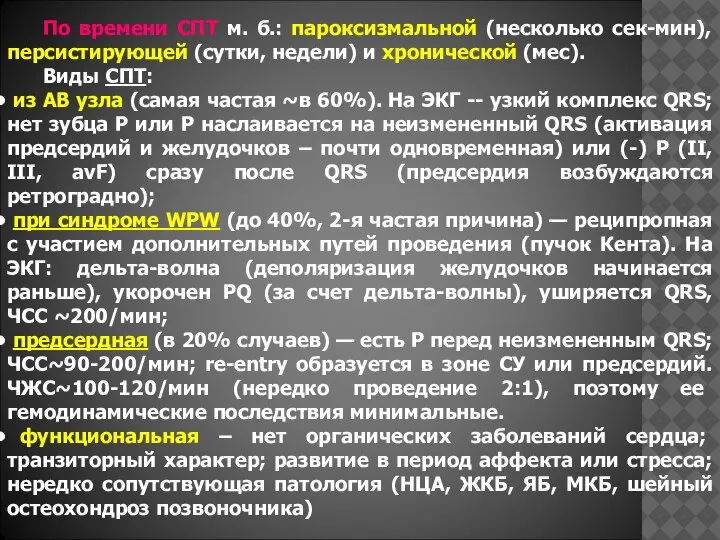 По времени СПТ м. б.: пароксизмальной (несколько сек-мин), персистирующей (сутки, недели) и хронической (мес).

Виды СПТ:

• из АВ узла (самая частая ~в 60%). На ЭКГ -- узкий комплекс QRS; нет зубца Р или Р наслаивается на неизмененный QRS (активация предсердий и желудочков – почти одновременная) или (-) Р (II, III, avF) сразу после QRS (предсердия возбуждаются ретроградно);

• при синдроме WPW (до 40%, 2-я частая причина) — реципропная с участием дополнительных путей проведения (пучок Кента). На ЭКГ: дельта-волна (деполяризация желудочков начинается раньше), укорочен PQ (за счет дельта-волны), уширяется QRS, ЧСС ~200/мин;

• предсердная (в 20% случаев) — есть Р перед неизмененным QRS; ЧСС~90-200/мин; re-entry образуется в зоне СУ или предсердий. ЧЖС~100-120/мин (нередко проведение 2:1), поэтому ее гемодинамические последствия минимальные.

• функциональная – нет органических заболеваний сердца; транзиторный характер; развитие в период аффекта или стресса; нередко сопутствующая патология (НЦА, ЖКБ, ЯБ, МКБ, шейный остеохондроз позвоночника)